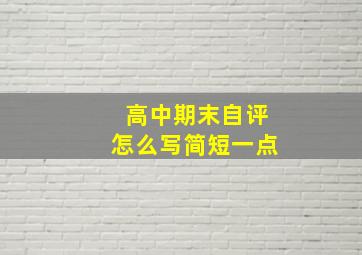 高中期末自评
怎么写简短一点